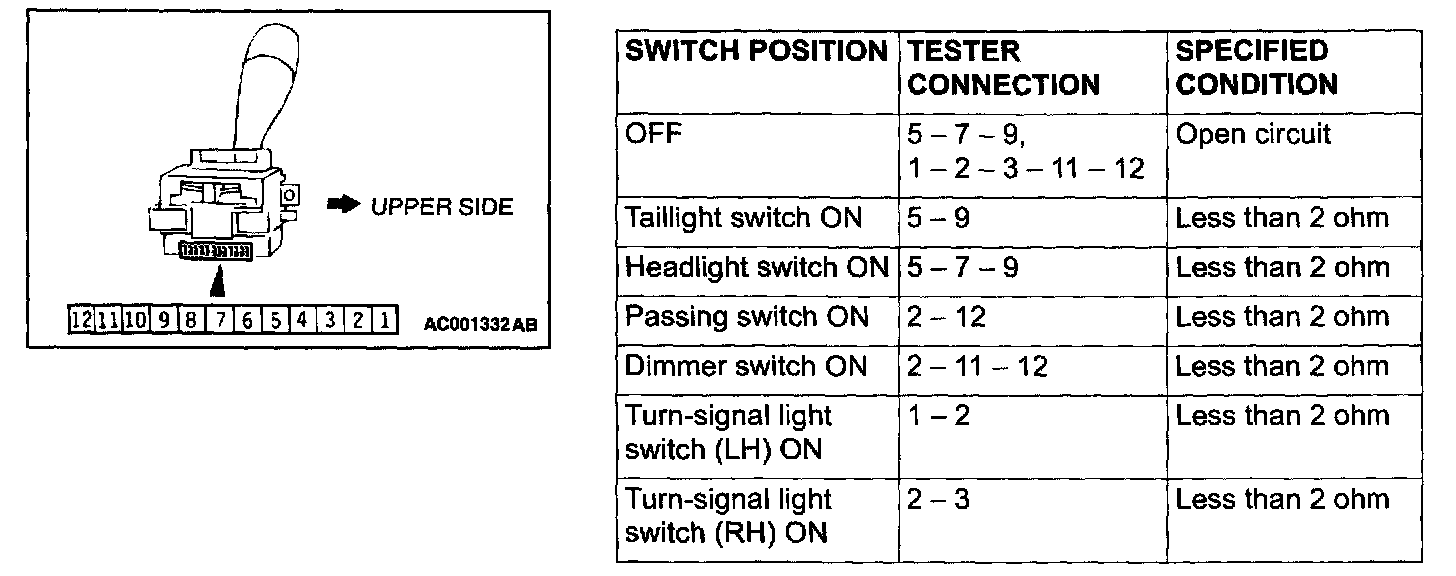 UPPER SIDE

12 11 10 9 8 7 6 5 4 3 2 1

AC001332AB

| SWITCH POSITION | TESTER CONNECTION | SPECIFIED CONDITION |
|---|---|---|
| OFF | 5 – 7 – 9, 1 – 2 – 3 – 11 – 12 | Open circuit |
| Taillight switch ON | 5 – 9 | Less than 2 ohm |
| Headlight switch ON | 5 – 7 – 9 | Less than 2 ohm |
| Passing switch ON | 2 – 12 | Less than 2 ohm |
| Dimmer switch ON | 2 – 11 – 12 | Less than 2 ohm |
| Turn-signal light switch (LH) ON | 1 – 2 | Less than 2 ohm |
| Turn-signal light switch (RH) ON | 2 – 3 | Less than 2 ohm |